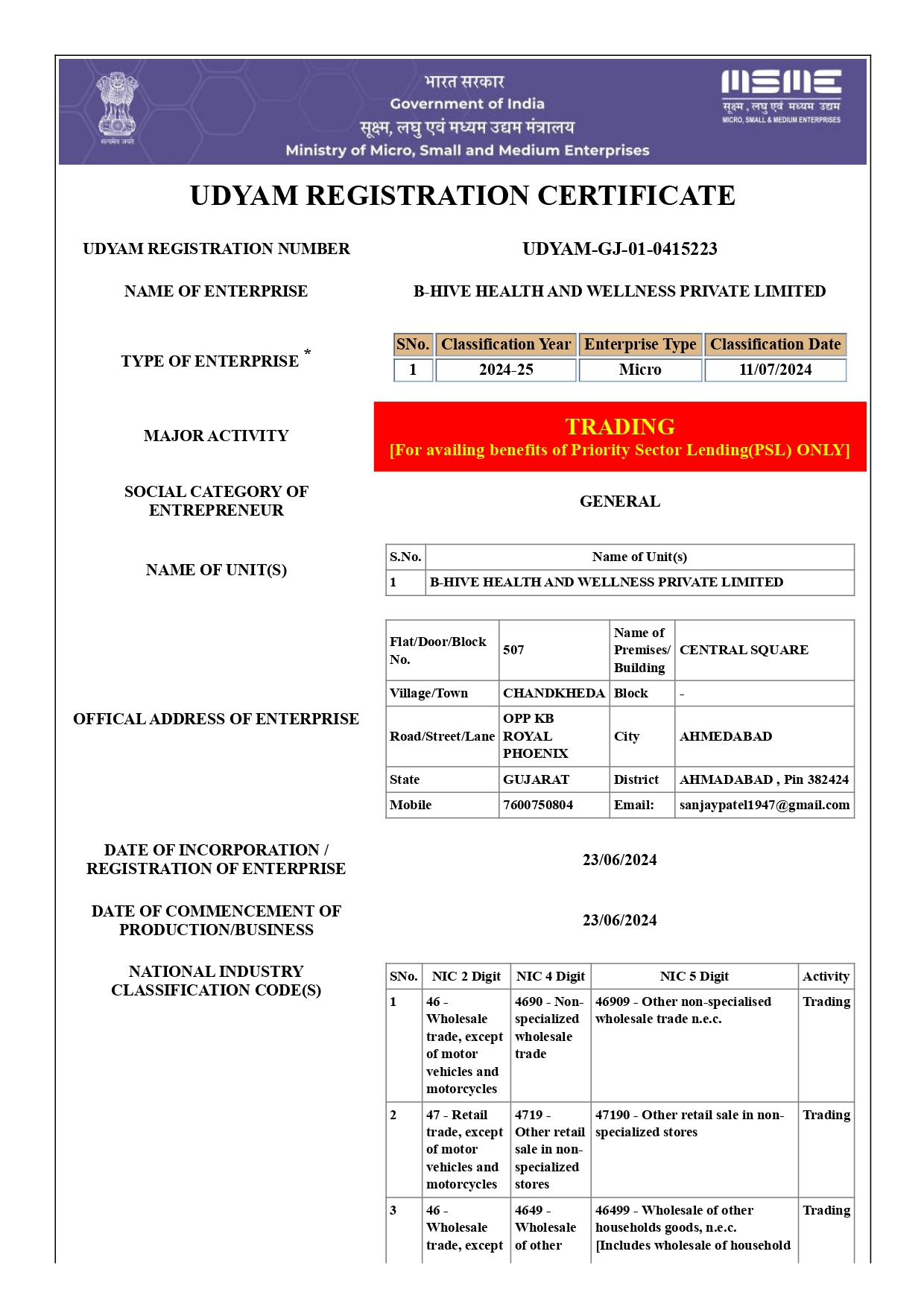 सत्यमेव जयते

भारत सरकार
Government of India
सूक्ष्म, लघु एवं मध्यम उद्यम मंत्रालय
Ministry of Micro, Small and Medium Enterprises

MSME
सूक्ष्म , लघु एवं मध्यम उद्यम
MICRO, SMALL & MEDIUM ENTERPRISES

UDYAM REGISTRATION CERTIFICATE

UDYAM REGISTRATION NUMBER UDYAM-GJ-01-0415223

NAME OF ENTERPRISE B-HIVE HEALTH AND WELLNESS PRIVATE LIMITED

TYPE OF ENTERPRISE *

| SNo. | Classification Year | Enterprise Type | Classification Date |
|---|---|---|---|
| 1 | 2024-25 | Micro | 11/07/2024 |

MAJOR ACTIVITY

TRADING
[For availing benefits of Priority Sector Lending(PSL) ONLY]

SOCIAL CATEGORY OF ENTREPRENEUR GENERAL

NAME OF UNIT(S)

| S.No. | Name of Unit(s) |
|---|---|
| 1 | B-HIVE HEALTH AND WELLNESS PRIVATE LIMITED |

OFFICAL ADDRESS OF ENTERPRISE

| Flat/Door/Block No. | 507 | Name of Premises/ Building | CENTRAL SQUARE |
|---|---|---|---|
| Village/Town | CHANDKHEDA | Block | - |
| Road/Street/Lane | OPP KB ROYAL PHOENIX | City | AHMEDABAD |
| State | GUJARAT | District | AHMADABAD , Pin 382424 |
| Mobile | 7600750804 | Email: | sanjaypatel1947@gmail.com |

DATE OF INCORPORATION / REGISTRATION OF ENTERPRISE 23/06/2024

DATE OF COMMENCEMENT OF PRODUCTION/BUSINESS 23/06/2024

NATIONAL INDUSTRY CLASSIFICATION CODE(S)

| SNo. | NIC 2 Digit | NIC 4 Digit | NIC 5 Digit | Activity |
|---|---|---|---|---|
| 1 | 46 - Wholesale trade, except of motor vehicles and motorcycles | 4690 - Non-specialized wholesale trade | 46909 - Other non-specialised wholesale trade n.e.c. | Trading |
| 2 | 47 - Retail trade, except of motor vehicles and motorcycles | 4719 - Other retail sale in non-specialized stores | 47190 - Other retail sale in non-specialized stores | Trading |
| 3 | 46 - Wholesale trade, except | 4649 - Wholesale of other | 46499 - Wholesale of other households goods, n.e.c. [Includes wholesale of household | Trading |